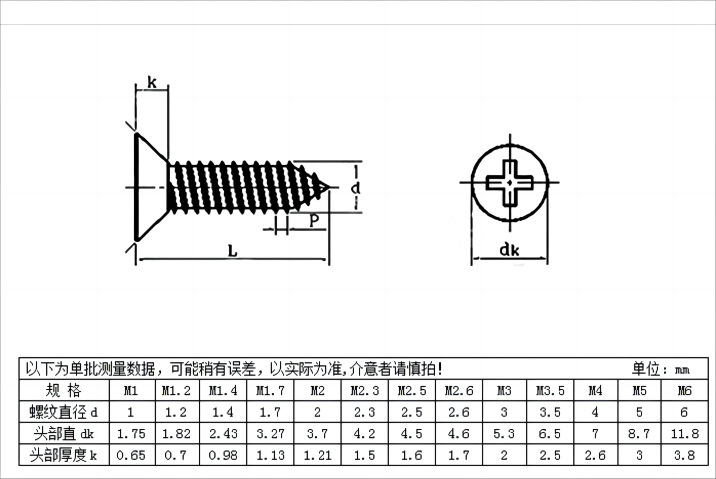 k

d

P

L

dk

以下为单批测量数据，可能稍有误差，以实际为准，介意者请慎拍！ 单位：mm

| 规 格 | M1 | M1.2 | M1.4 | M1.7 | M2 | M2.3 | M2.5 | M2.6 | M3 | M3.5 | M4 | M5 | M6 |
|---|---|---|---|---|---|---|---|---|---|---|---|---|---|
| 螺纹直径 d | 1 | 1.2 | 1.4 | 1.7 | 2 | 2.3 | 2.5 | 2.6 | 3 | 3.5 | 4 | 5 | 6 |
| 头部直 dk | 1.75 | 1.82 | 2.43 | 3.27 | 3.7 | 4.2 | 4.5 | 4.6 | 5.3 | 6.5 | 7 | 8.7 | 11.8 |
| 头部厚度 k | 0.65 | 0.7 | 0.98 | 1.13 | 1.21 | 1.5 | 1.6 | 1.7 | 2 | 2.5 | 2.6 | 3 | 3.8 |